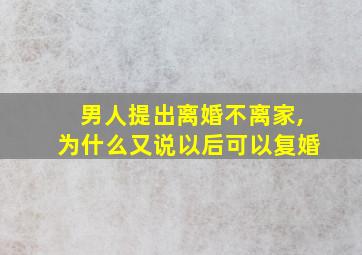 男人提出离婚不离家，
为什么又说以后可以复婚